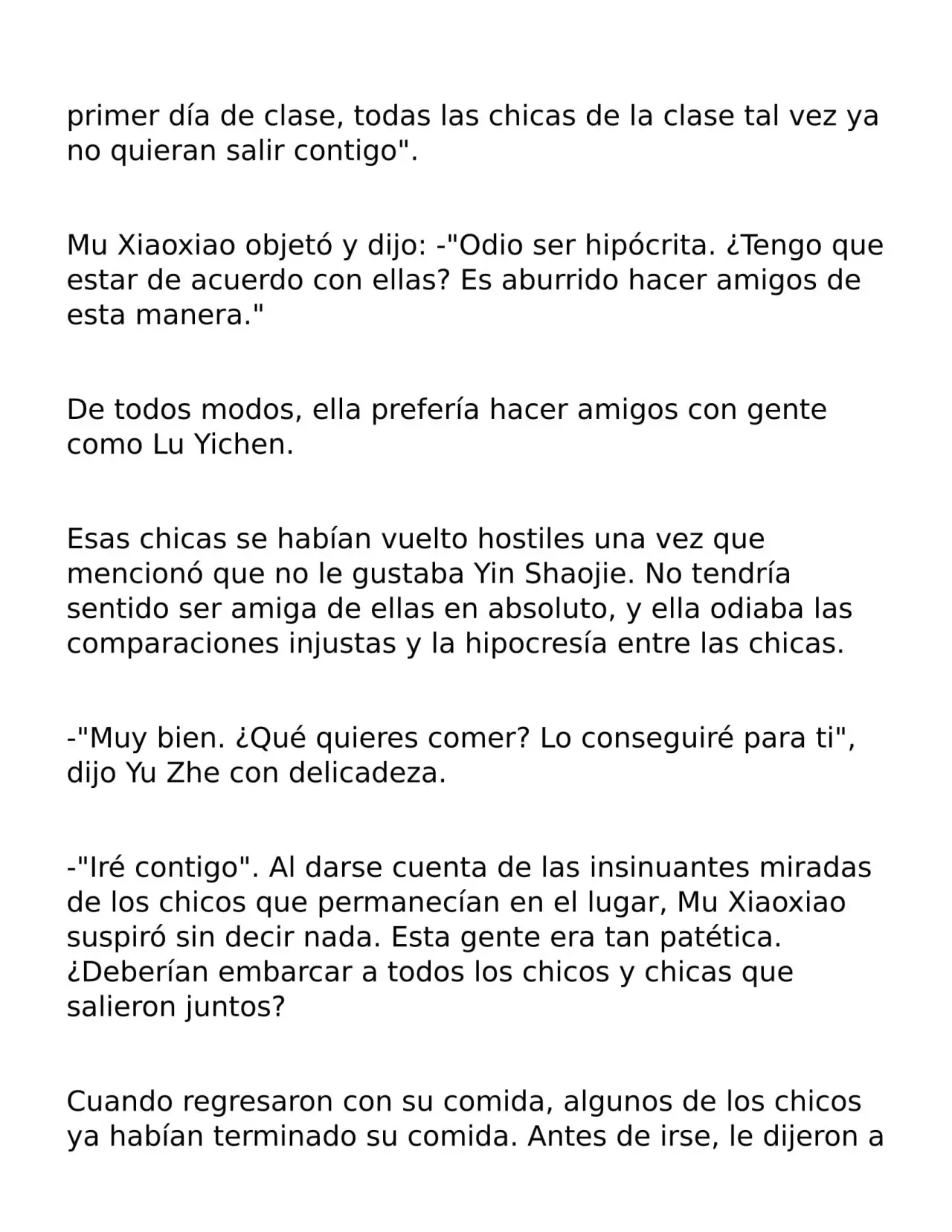 primer día de clase, todas las chicas de la clase tal vez ya no quieran salir contigo".

Mu Xiaoxiao objetó y dijo: -"Odio ser hipócrita. ¿Tengo que estar de acuerdo con ellas? Es aburrido hacer amigos de esta manera."

De todos modos, ella prefería hacer amigos con gente como Lu Yichen.

Esas chicas se habían vuelto hostiles una vez que mencionó que no le gustaba Yin Shaojie. No tendría sentido ser amiga de ellas en absoluto, y ella odiaba las comparaciones injustas y la hipocresía entre las chicas.

-"Muy bien. ¿Qué quieres comer? Lo conseguiré para ti", dijo Yu Zhe con delicadeza.

-"Iré contigo". Al darse cuenta de las insinuantes miradas de los chicos que permanecían en el lugar, Mu Xiaoxiao suspiró sin decir nada. Esta gente era tan patética. ¿Deberían embarcar a todos los chicos y chicas que salieron juntos?

Cuando regresaron con su comida, algunos de los chicos ya habían terminado su comida. Antes de irse, le dijeron a